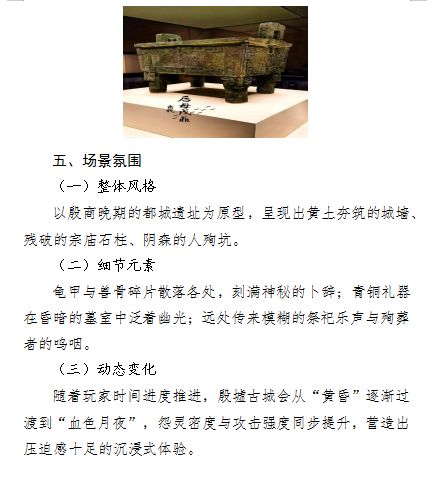 五、场景氛围

（一）整体风格

以殷商晚期的都城遗址为原型，呈现出黄土夯筑的城墙、残破的宗庙石柱、阴森的人殉坑。

（二）细节元素

龟甲与兽骨碎片散落各处，刻满神秘的卜辞；青铜礼器在昏暗的墓室中泛着幽光；远处传来模糊的祭祀乐声与殉葬者的呜咽。

（三）动态变化

随着玩家时间进度推进，殷墟古城会从“黄昏”逐渐过渡到“血色月夜”，怨灵密度与攻击强度同步提升，营造出压迫感十足的沉浸式体验。